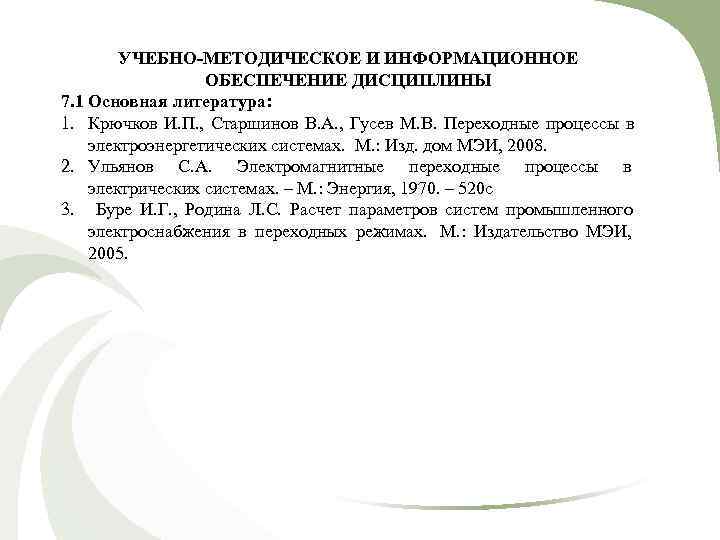 УЧЕБНО-МЕТОДИЧЕСКОЕ И ИНФОРМАЦИОННОЕ ОБЕСПЕЧЕНИЕ ДИСЦИПЛИНЫ

7.1 Основная литература:

1. Крючков И.П., Старшинов В.А., Гусев М.В. Переходные процессы в электроэнергетических системах. М.: Изд. дом МЭИ, 2008.
2. Ульянов С.А. Электромагнитные переходные процессы в электрических системах. – М.: Энергия, 1970. – 520с
3. Буре И.Г., Родина Л.С. Расчет параметров систем промышленного электроснабжения в переходных режимах. М.: Издательство МЭИ, 2005.